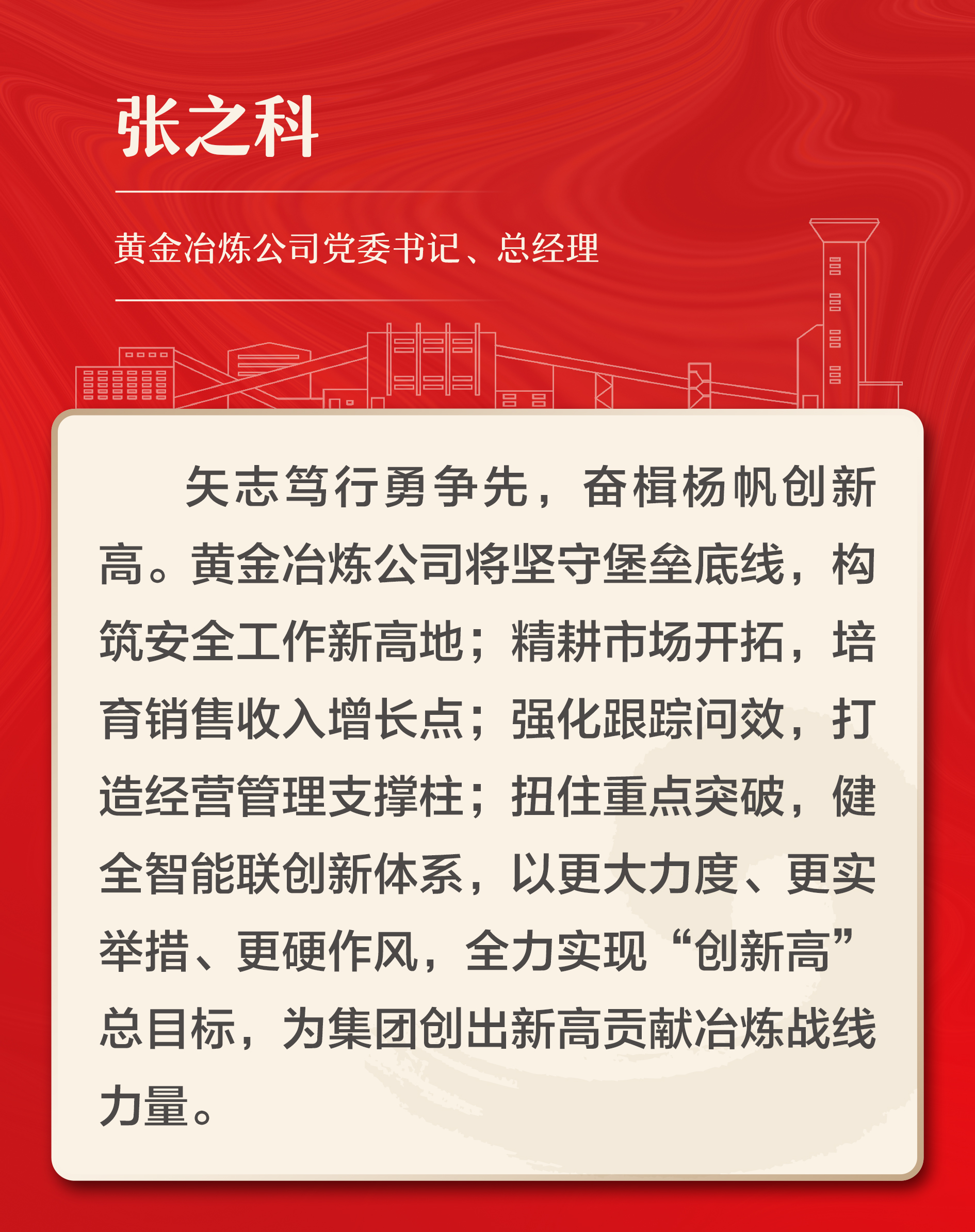 张之科

黄金冶炼公司党委书记、总经理

矢志笃行勇争先，奋楫杨帆创新高。黄金冶炼公司将坚守堡垒底线，构筑安全工作新高地；精耕市场开拓，培育销售收入增长点；强化跟踪问效，打造经营管理支撑柱；扭住重点突破，健全智能联创新体系，以更大力度、更实举措、更硬作风，全力实现“创新高”总目标，为集团创出新高贡献冶炼战线力量。